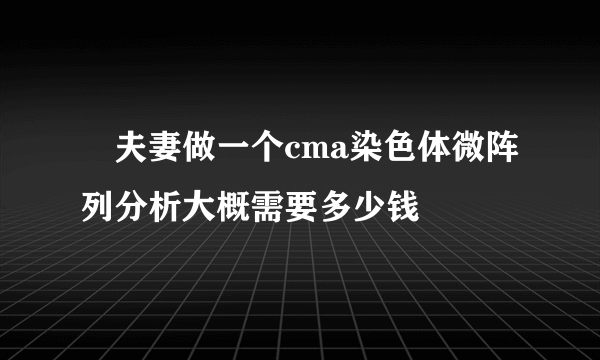 夫妻做一个cma染色体微阵列分析大概需要多少钱